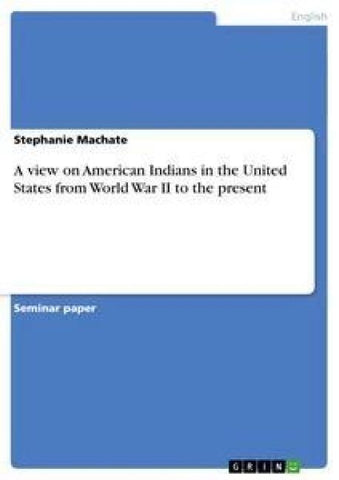 English

Stephanie Machate

A view on American Indians in the United States from World War II to the present

Seminar paper

GRIN